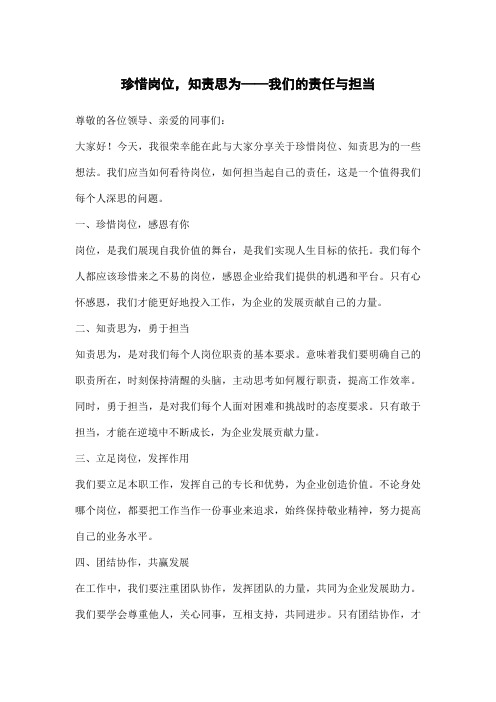 珍惜岗位，知责思为——我们的责任与担当

尊敬的各位领导、亲爱的同事们：

大家好！今天，我很荣幸能在此与大家分享关于珍惜岗位、知责思为的一些想法。我们应当如何看待岗位，如何担当起自己的责任，这是一个值得我们每个人深思的问题。

一、珍惜岗位，感恩有你

岗位，是我们展现自我价值的舞台，是我们实现人生目标的依托。我们每个人都应该珍惜来之不易的岗位，感恩企业给我们提供的机遇和平台。只有心怀感恩，我们才能更好地投入工作，为企业的发展贡献自己的力量。

二、知责思为，勇于担当

知责思为，是对我们每个人岗位职责的基本要求。意味着我们要明确自己的职责所在，时刻保持清醒的头脑，主动思考如何履行职责，提高工作效率。同时，勇于担当，是对我们每个人面对困难和挑战时的态度要求。只有敢于担当，才能在逆境中不断成长，为企业发展贡献力量。

三、立足岗位，发挥作用

我们要立足本职工作，发挥自己的专长和优势，为企业创造价值。不论身处哪个岗位，都要把工作当作一份事业来追求，始终保持敬业精神，努力提高自己的业务水平。

四、团结协作，共赢发展

在工作中，我们要注重团队协作，发挥团队的力量，共同为企业发展助力。我们要学会尊重他人，关心同事，互相支持，共同进步。只有团结协作，才